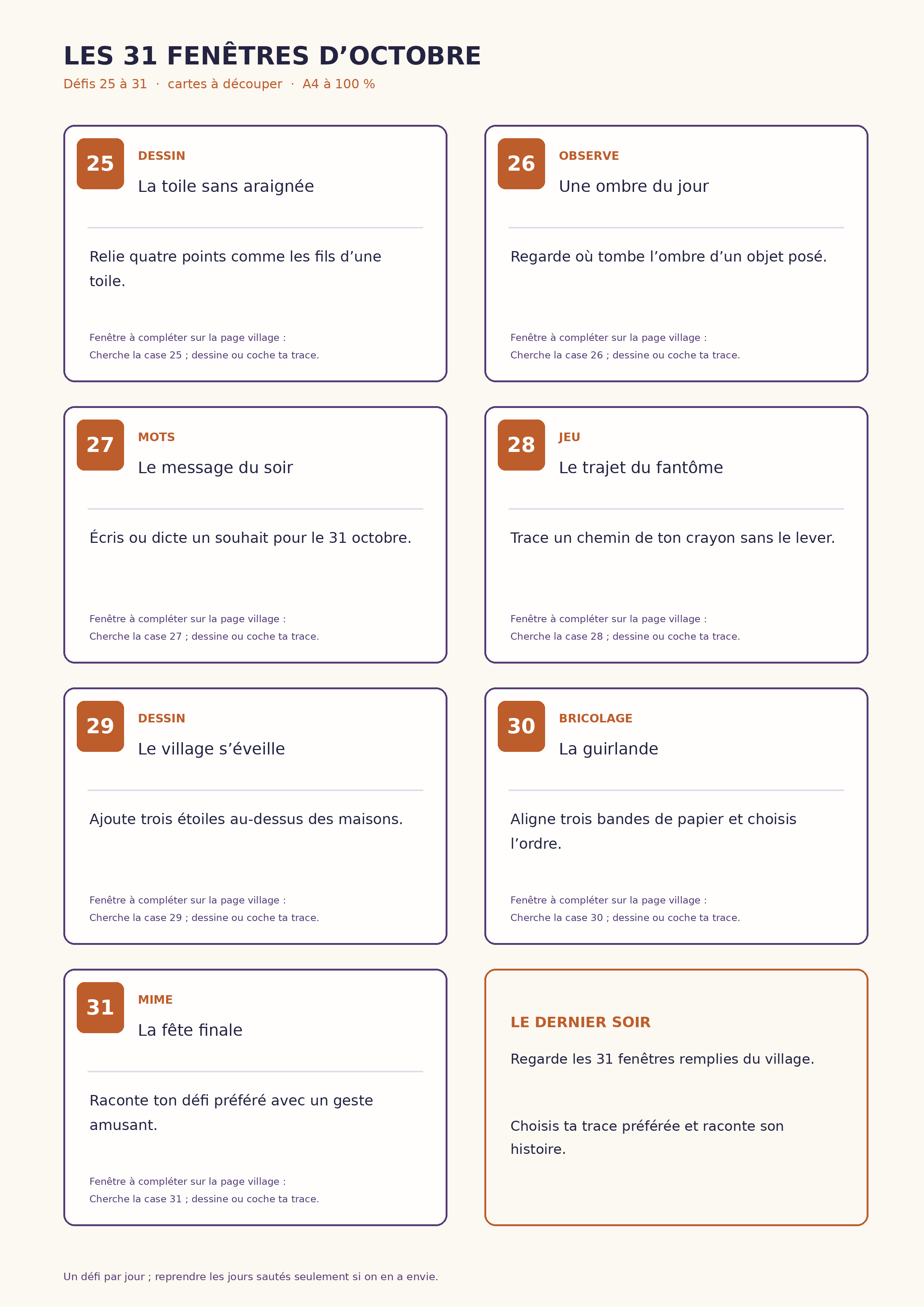 LES 31 FENÊTRES D’OCTOBRE

Défis 25 à 31 · cartes à découper · A4 à 100 %

25

DESSIN

La toile sans araignée

Relie quatre points comme les fils d’une toile.

Fenêtre à compléter sur la page village :
Cherche la case 25 ; dessine ou coche ta trace.

26

OBSERVE

Une ombre du jour

Regarde où tombe l’ombre d’un objet posé.

Fenêtre à compléter sur la page village :
Cherche la case 26 ; dessine ou coche ta trace.

27

MOTS

Le message du soir

Écris ou dicte un souhait pour le 31 octobre.

Fenêtre à compléter sur la page village :
Cherche la case 27 ; dessine ou coche ta trace.

28

JEU

Le trajet du fantôme

Trace un chemin de ton crayon sans le lever.

Fenêtre à compléter sur la page village :
Cherche la case 28 ; dessine ou coche ta trace.

29

DESSIN

Le village s’éveille

Ajoute trois étoiles au-dessus des maisons.

Fenêtre à compléter sur la page village :
Cherche la case 29 ; dessine ou coche ta trace.

30

BRICOLAGE

La guirlande

Aligne trois bandes de papier et choisis l’ordre.

Fenêtre à compléter sur la page village :
Cherche la case 30 ; dessine ou coche ta trace.

31

MIME

La fête finale

Raconte ton défi préféré avec un geste amusant.

Fenêtre à compléter sur la page village :
Cherche la case 31 ; dessine ou coche ta trace.

LE DERNIER SOIR

Regarde les 31 fenêtres remplies du village.

Choisis ta trace préférée et raconte son histoire.

Un défi par jour ; reprendre les jours sautés seulement si on en a envie.